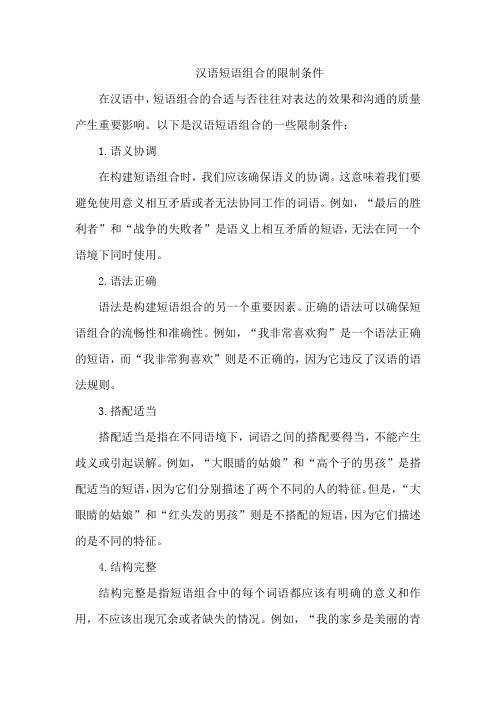 汉语短语组合的限制条件

在汉语中，短语组合的合适与否往往对表达的效果和沟通的质量产生重要影响。以下是汉语短语组合的一些限制条件：

1. 语义协调

在构建短语组合时，我们应该确保语义的协调。这意味着我们要避免使用意义相互矛盾或者无法协同工作的词语。例如，“最后的胜利者”和“战争的失败者”是语义上相互矛盾的短语，无法在同一个语境下同时使用。

2. 语法正确

语法是构建短语组合的另一个重要因素。正确的语法可以确保短语组合的流畅性和准确性。例如，“我非常喜欢狗”是一个语法正确的短语，而“我非常狗喜欢”则是不正确的，因为它违反了汉语的语法规则。

3. 搭配适当

搭配适当是指在不同语境下，词语之间的搭配要得当，不能产生歧义或引起误解。例如，“大眼睛的姑娘”和“高个子的男孩”是搭配适当的短语，因为它们分别描述了两个不同的人的特征。但是，“大眼睛的姑娘”和“红头发的男孩”则是不搭配的短语，因为它们描述的是不同的特征。

4. 结构完整

结构完整是指短语组合中的每个词语都应该有明确的意义和作用，不应该出现冗余或者缺失的情况。例如，“我的家乡是美丽的青